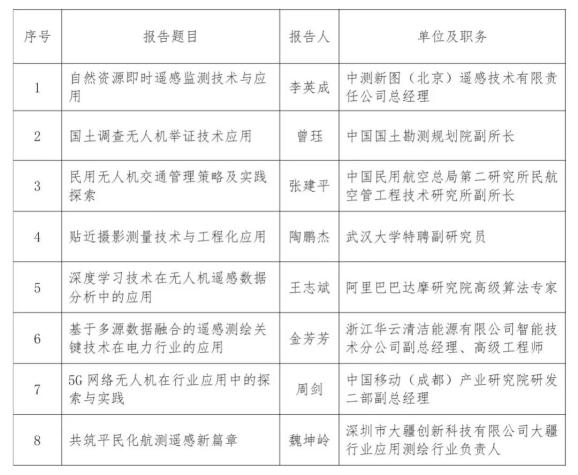 | 序号 | 报告题目 | 报告人 | 单位及职务 |
|---|---|---|---|
| 1 | 自然资源即时遥感监测技术与应用 | 李英成 | 中测新图（北京）遥感技术有限责任公司总经理 |
| 2 | 国土调查无人机举证技术应用 | 曾珏 | 中国国土勘测规划院副所长 |
| 3 | 民用无人机交通管理策略及实践探索 | 张建平 | 中国民用航空总局第二研究所民航空管工程技术研究所副所长 |
| 4 | 贴近摄影测量技术与工程化应用 | 陶鹏杰 | 武汉大学特聘副研究员 |
| 5 | 深度学习技术在无人机遥感数据分析中的应用 | 王志斌 | 阿里巴巴达摩研究院高级算法专家 |
| 6 | 基于多源数据融合的遥感测绘关键技术在电力行业的应用 | 金芳芳 | 浙江华云清洁能源有限公司智能技术分公司副总经理、高级工程师 |
| 7 | 5G 网络无人机在行业应用中的探索与实践 | 周剑 | 中国移动（成都）产业研究院研发二部副总经理 |
| 8 | 共筑平民化航测遥感新篇章 | 魏坤岭 | 深圳市大疆创新科技有限公司大疆行业应用测绘行业负责人 |